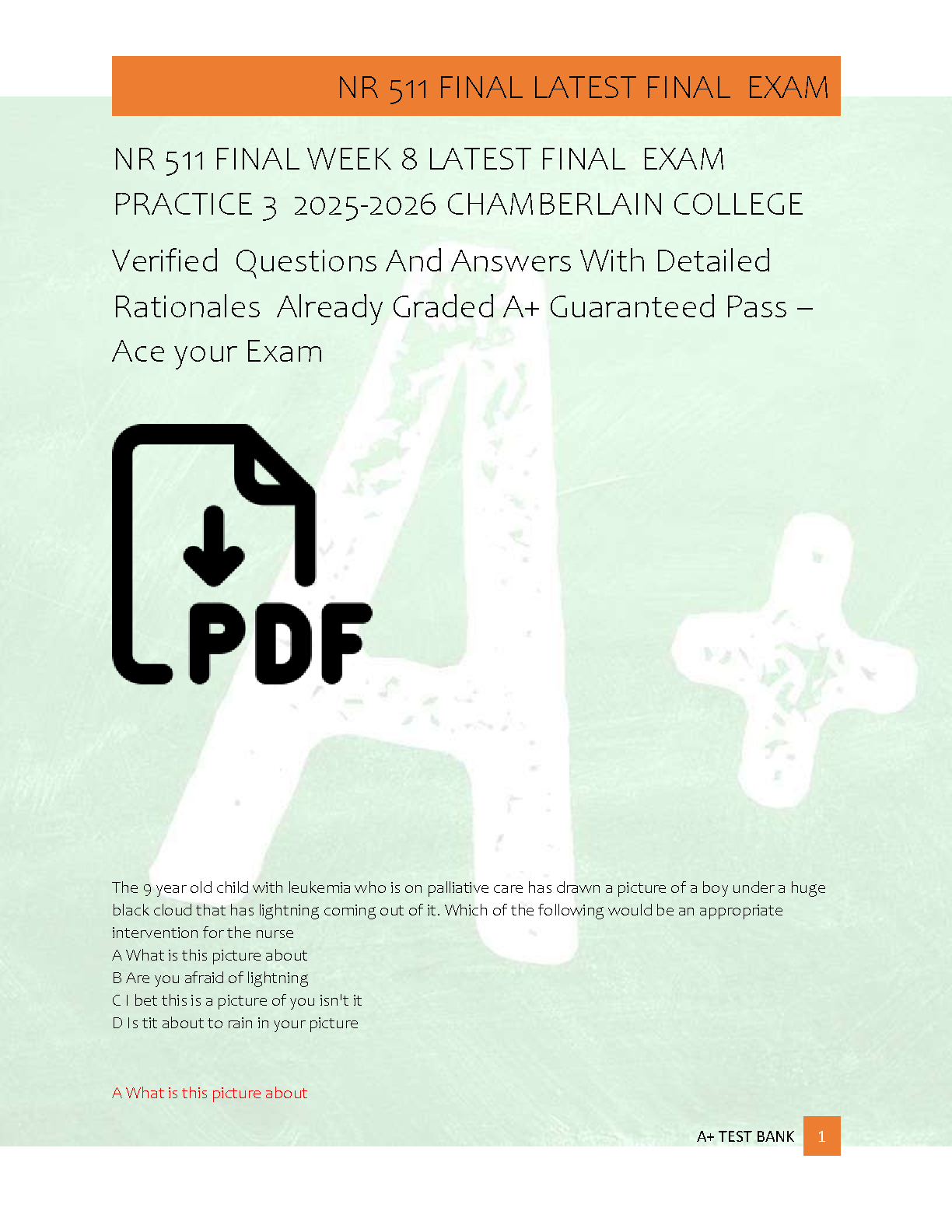 NR 511 FINAL LATEST FINAL EXAM

NR 511 FINAL WEEK 8 LATEST FINAL EXAM PRACTICE 3 2025-2026 CHAMBERLAIN COLLEGE

Verified Questions And Answers With Detailed Rationales Already Graded A+ Guaranteed Pass – Ace your Exam

PDF

The 9 year old child with leukemia who is on palliative care has drawn a picture of a boy under a huge black cloud that has lightning coming out of it. Which of the following would be an appropriate intervention for the nurse

A What is this picture about
B Are you afraid of lightning
C I bet this is a picture of you isn't it
D Is tit about to rain in your picture

A What is this picture about

A+ TEST BANK 1